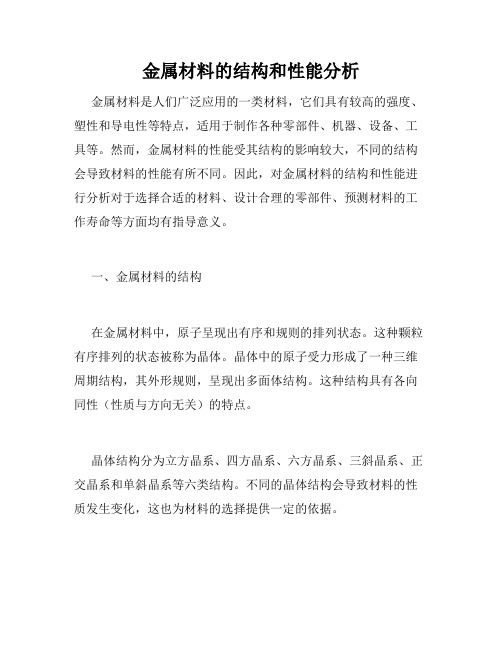 金属材料的结构和性能分析

金属材料是人们广泛应用的一类材料，它们具有较高的强度、塑性和导电性等特点，适用于制作各种零部件、机器、设备、工具等。然而，金属材料的性能受其结构的影响较大，不同的结构会导致材料的性能有所不同。因此，对金属材料的结构和性能进行分析对于选择合适的材料、设计合理的零部件、预测材料的工作寿命等方面均有指导意义。

一、金属材料的结构

在金属材料中，原子呈现出有序和规则的排列状态。这种颗粒有序排列的状态被称为晶体。晶体中的原子受力形成了一种三维周期结构，其外形规则，呈现出多面体结构。这种结构具有各向同性（性质与方向无关）的特点。

晶体结构分为立方晶系、四方晶系、六方晶系、三斜晶系、正交晶系和单斜晶系等六类结构。不同的晶体结构会导致材料的性质发生变化，这也为材料的选择提供一定的依据。